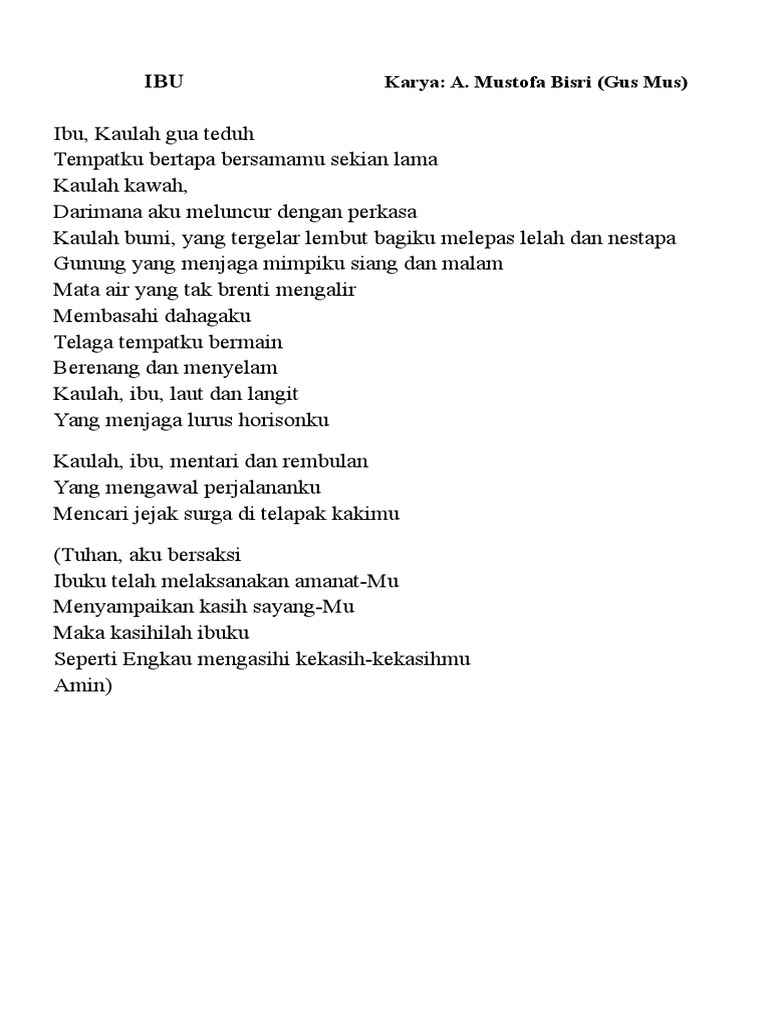 IBU Karya: A. Mustofa Bisri (Gus Mus)

Ibu, Kaulah gua teduh
Tempatku bertapa bersamamu sekian lama
Kaulah kawah,
Darimana aku meluncur dengan perkasa
Kaulah bumi, yang tergelar lembut bagiku melepas lelah dan nestapa
Gunung yang menjaga mimpiku siang dan malam
Mata air yang tak brenti mengalir
Membasahi dahagaku
Telaga tempatku bermain
Berenang dan menyelam
Kaulah, ibu, laut dan langit
Yang menjaga lurus horisonku

Kaulah, ibu, mentari dan rembulan
Yang mengawal perjalananku
Mencari jejak surga di telapak kakimu

(Tuhan, aku bersaksi
Ibuku telah melaksanakan amanat-Mu
Menyampaikan kasih sayang-Mu
Maka kasihilah ibuku
Seperti Engkau mengasihi kekasih-kekasihmu
Amin)